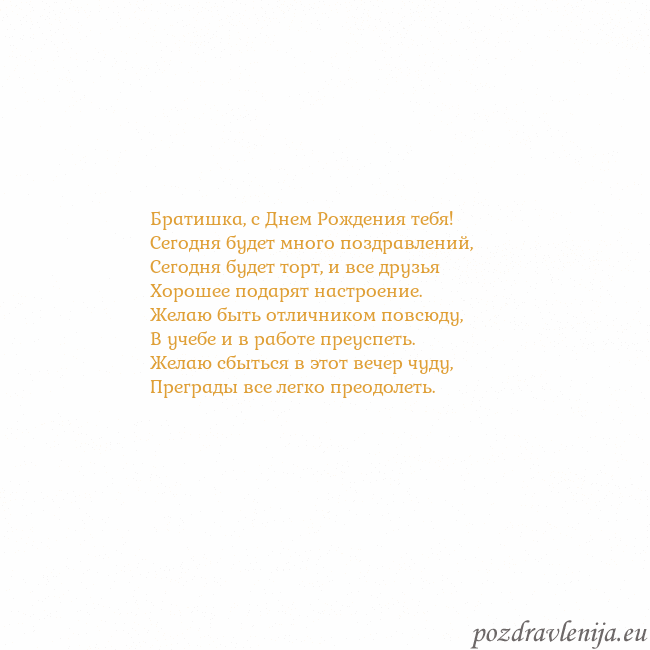 Братишка, с Днем Рождения тебя!
Сегодня будет много поздравлений,
Сегодня будет торт, и все друзья
Хорошее подарят настроение.
Желаю быть отличником повсюду,
В учебе и в работе преуспеть.
Желаю сбыться в этот вечер чуду,
Преграды все легко преодолеть.

pozdravlenija.eu